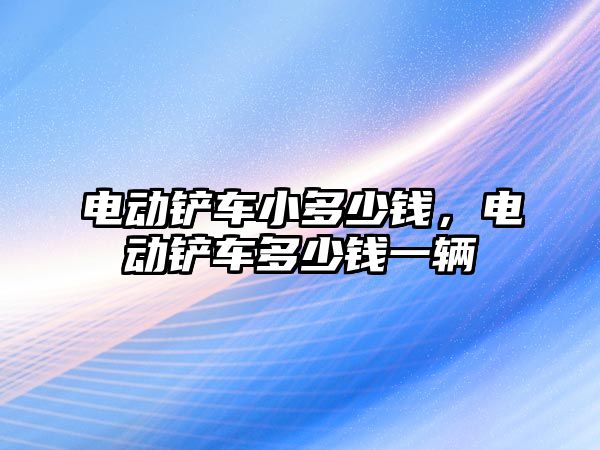 电动铲车小多少钱，电动铲车多少钱一辆